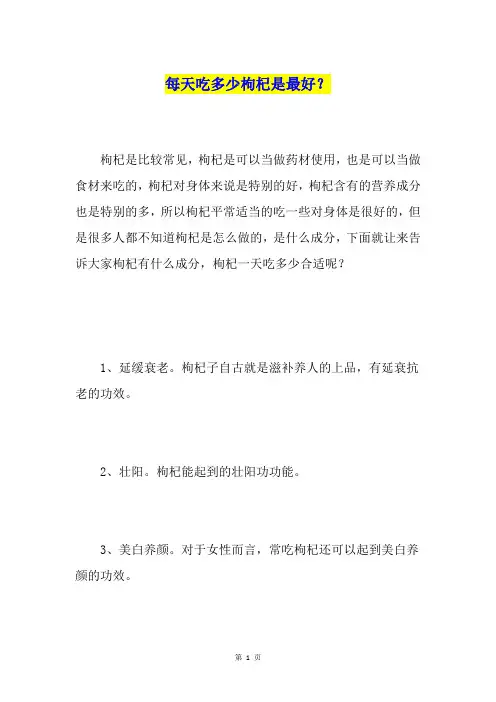 每天吃多少枸杞是最好？

枸杞是比较常见，枸杞是可以当做药材使用，也是可以当做食材来吃的，枸杞对身体来说是特别的好，枸杞含有的营养成分也是特别的多，所以枸杞平常适当的吃一些对身体是很好的，但是很多人都不知道枸杞是怎么做的，是什么成分，下面就让来告诉大家枸杞有什么成分，枸杞一天吃多少合适呢？

1、延缓衰老。枸杞子自古就是滋补养人的上品，有延衰抗老的功效。

2、壮阳。枸杞能起到的壮阳功功能。

3、美白养颜。对于女性而言，常吃枸杞还可以起到美白养颜的功效。

第 1 页